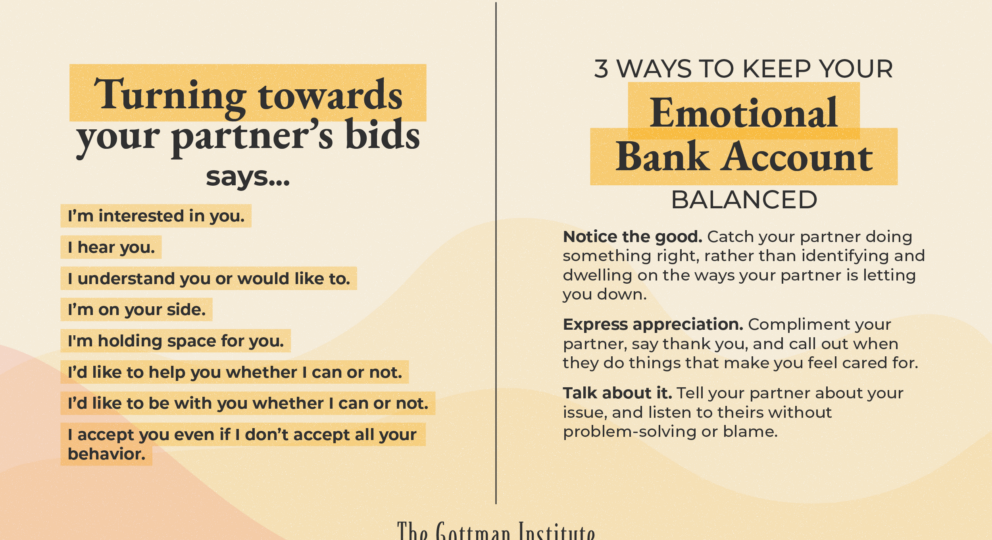 Turning towards your partner's bids says...

I'm interested in you.

I hear you.

I understand you or would like to.

I'm on your side.

I'm holding space for you.

I'd like to help you whether I can or not.

I'd like to be with you whether I can or not.

I accept you even if I don't accept all your behavior.

3 WAYS TO KEEP YOUR Emotional Bank Account BALANCED

Notice the good. Catch your partner doing something right, rather than identifying and dwelling on the ways your partner is letting you down.

Express appreciation. Compliment your partner, say thank you, and call out when they do things that make you feel cared for.

Talk about it. Tell your partner about your issue, and listen to theirs without problem-solving or blame.

The Gottman Institute